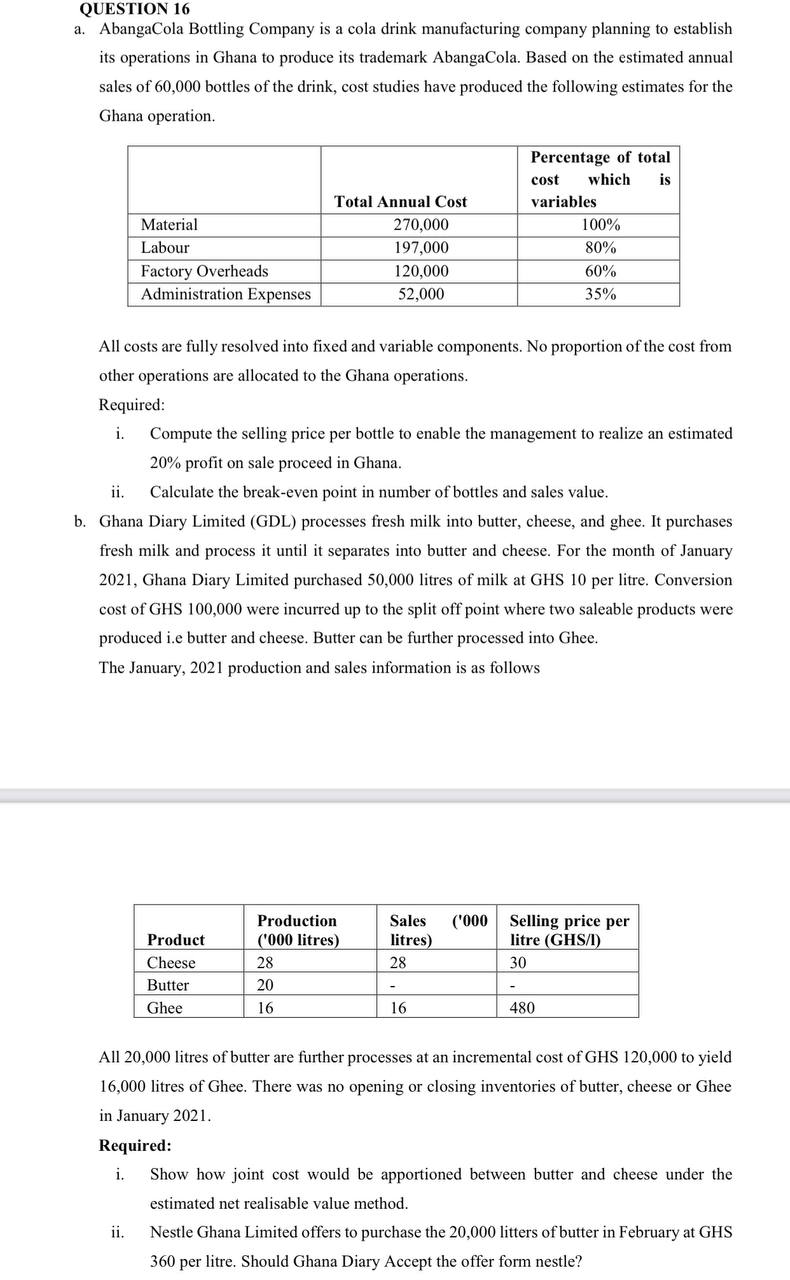 QUESTION 16

a. AbangaCola Bottling Company is a cola drink manufacturing company planning to establish its operations in Ghana to produce its trademark AbangaCola. Based on the estimated annual sales of 60,000 bottles of the drink, cost studies have produced the following estimates for the Ghana operation.

| | Total Annual Cost | Percentage of total cost which is variables |
|---|---|---|
| Material | 270,000 | 100% |
| Labour | 197,000 | 80% |
| Factory Overheads | 120,000 | 60% |
| Administration Expenses | 52,000 | 35% |

All costs are fully resolved into fixed and variable components. No proportion of the cost from other operations are allocated to the Ghana operations.

Required:

i. Compute the selling price per bottle to enable the management to realize an estimated 20% profit on sale proceed in Ghana.

ii. Calculate the break-even point in number of bottles and sales value.

b. Ghana Diary Limited (GDL) processes fresh milk into butter, cheese, and ghee. It purchases fresh milk and process it until it separates into butter and cheese. For the month of January 2021, Ghana Diary Limited purchased 50,000 litres of milk at GHS 10 per litre. Conversion cost of GHS 100,000 were incurred up to the split off point where two saleable products were produced i.e butter and cheese. Butter can be further processed into Ghee.

The January, 2021 production and sales information is as follows

| Product | Production ('000 litres) | Sales ('000 litres) | Selling price per litre (GHS/l) |
|---|---|---|---|
| Cheese | 28 | 28 | 30 |
| Butter | 20 | - | - |
| Ghee | 16 | 16 | 480 |

All 20,000 litres of butter are further processes at an incremental cost of GHS 120,000 to yield 16,000 litres of Ghee. There was no opening or closing inventories of butter, cheese or Ghee in January 2021.

Required:

i. Show how joint cost would be apportioned between butter and cheese under the estimated net realisable value method.

ii. Nestle Ghana Limited offers to purchase the 20,000 litters of butter in February at GHS 360 per litre. Should Ghana Diary Accept the offer form nestle?